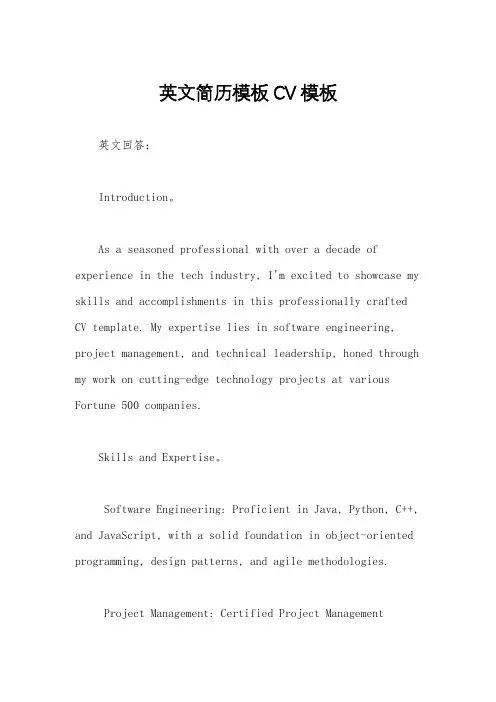 英文简历模板CV模板

英文回答：

Introduction。

As a seasoned professional with over a decade of experience in the tech industry, I'm excited to showcase my skills and accomplishments in this professionally crafted CV template. My expertise lies in software engineering, project management, and technical leadership, honed through my work on cutting-edge technology projects at various Fortune 500 companies.

Skills and Expertise。

Software Engineering: Proficient in Java, Python, C++, and JavaScript, with a solid foundation in object-oriented programming, design patterns, and agile methodologies.

Project Management: Certified Project Management